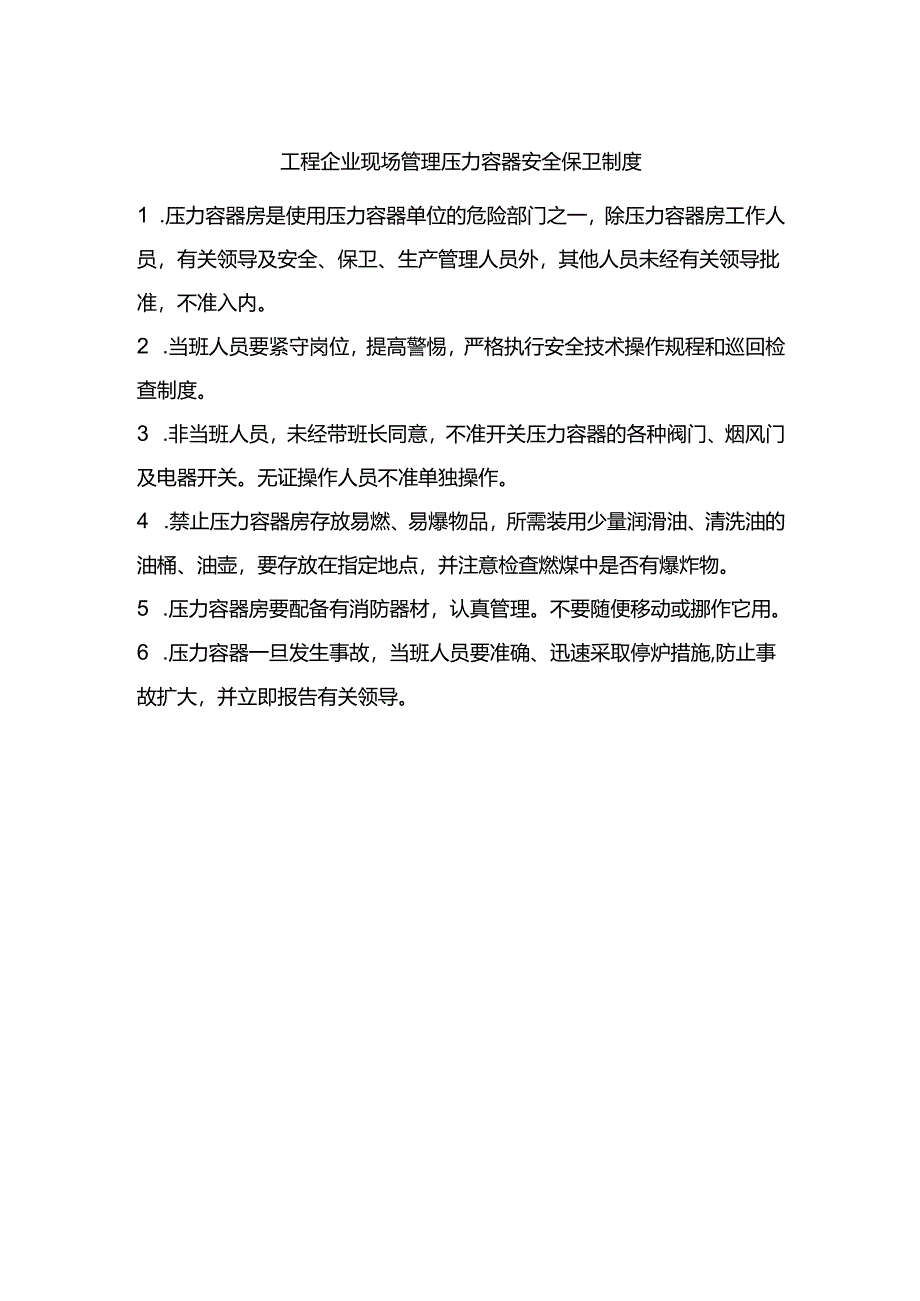 工程企业现场管理压力容器安全保卫制度

1 .压力容器房是使用压力容器单位的危险部门之一，除压力容器房工作人员，有关领导及安全、保卫、生产管理人员外，其他人员未经有关领导批准，不准入内。

2 .当班人员要紧守岗位，提高警惕，严格执行安全技术操作规程和巡回检查制度。

3 .非当班人员，未经带班长同意，不准开关压力容器的各种阀门、烟风门及电器开关。无证操作人员不准单独操作。

4 .禁止压力容器房存放易燃、易爆物品，所需装用少量润滑油、清洗油的油桶、油壶，要存放在指定地点，并注意检查燃煤中是否有爆炸物。

5 .压力容器房要配备有消防器材，认真管理。不要随便移动或挪作它用。

6 .压力容器一旦发生事故，当班人员要准确、迅速采取停炉措施,防止事故扩大，并立即报告有关领导。